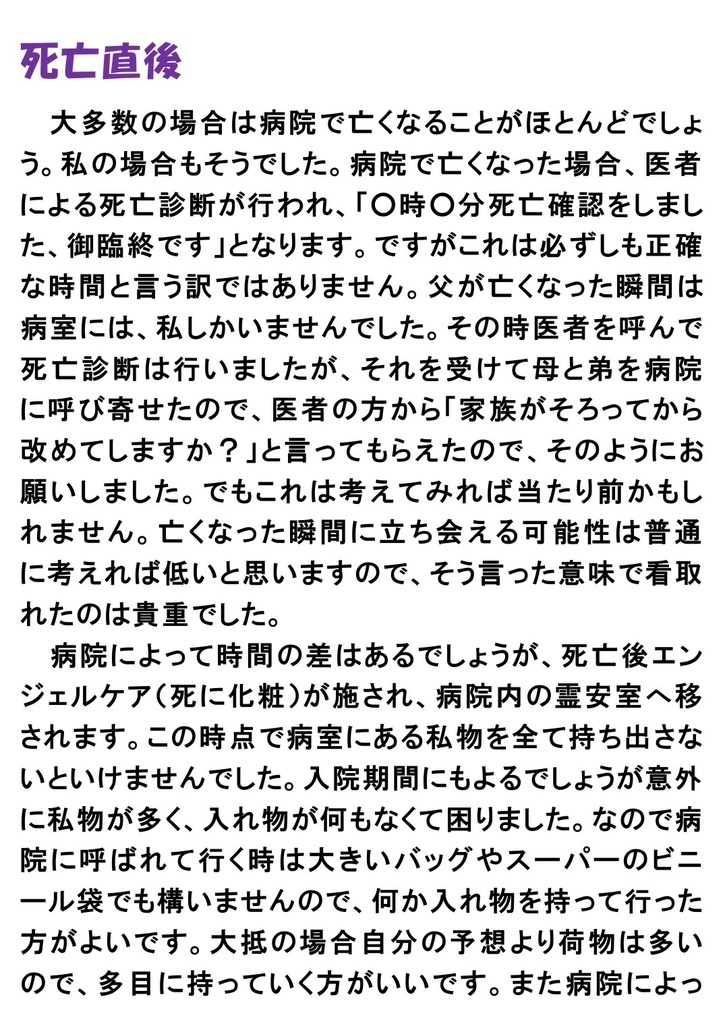 死亡直後

大多数の場合は病院で亡くなることがほとんどでしょう。私の場合もそうでした。病院で亡くなった場合、医者による死亡診断が行われ、「〇時〇分死亡確認をしました、御臨終です」となります。ですがこれは必ずしも正確な時間と言う訳ではありません。父が亡くなった瞬間は病室には、私しかいませんでした。その時医者を呼んで死亡診断は行いましたが、それを受けて母と弟を病院に呼び寄せたので、医者の方から「家族がそろってから改めてしますか？」と言ってもらえたので、そのようにお願いしました。でもこれは考えてみれば当たり前かもしれません。亡くなった瞬間に立ち会える可能性は普通に考えれば低いと思いますので、そう言った意味で看取れたのは貴重でした。

病院によって時間の差はあるでしょうが、死亡後エンジェルケア（死に化粧）が施され、病院内の霊安室へ移されます。この時点で病室にある私物を全て持ち出さないといけませんでした。入院期間にもよるでしょうが意外に私物が多く、入れ物が何もなくて困りました。なので病院に呼ばれて行く時は大きいバッグやスーパーのビニール袋でも構いませんので、何か入れ物を持って行った方がよいです。大抵の場合自分の予想より荷物は多いので、多目に持っていく方がいいです。また病院によっ